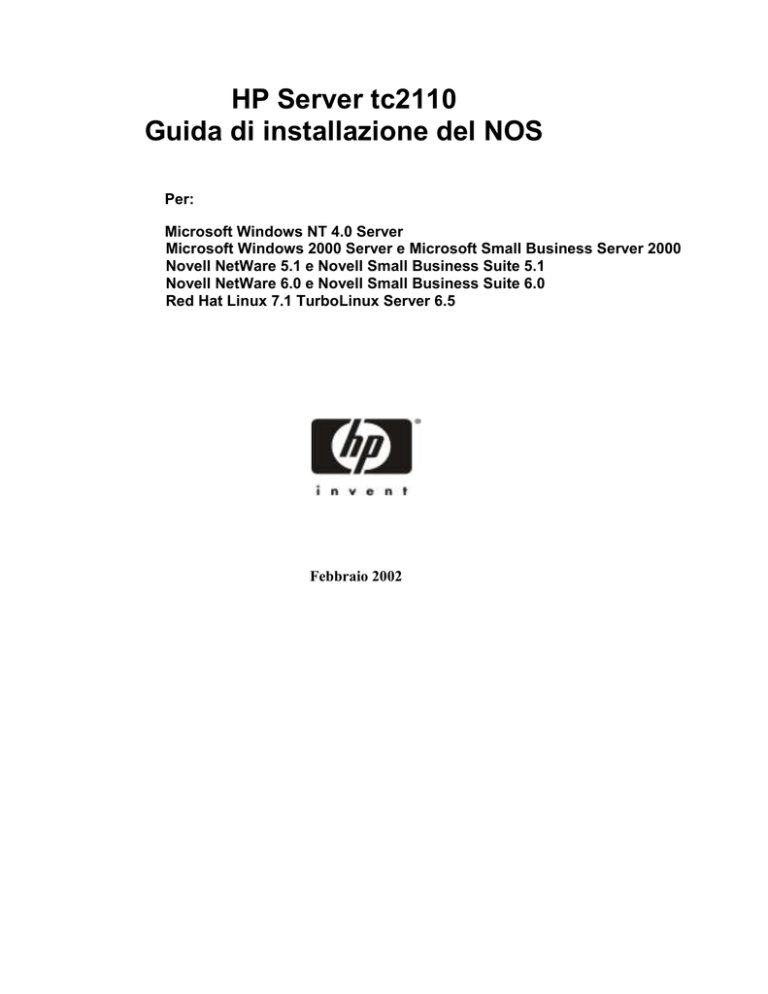 HP Server tc2110
Guida di installazione del NOS

Per:

Microsoft Windows NT 4.0 Server
Microsoft Windows 2000 Server e Microsoft Small Business Server 2000
Novell NetWare 5.1 e Novell Small Business Suite 5.1
Novell NetWare 6.0 e Novell Small Business Suite 6.0
Red Hat Linux 7.1 TurboLinux Server 6.5

hp
invent

Febbraio 2002